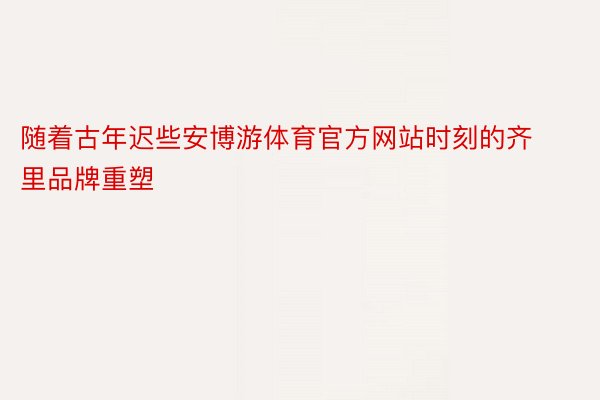 随着古年迟些安博游体育官方网站时刻的齐里品牌重塑